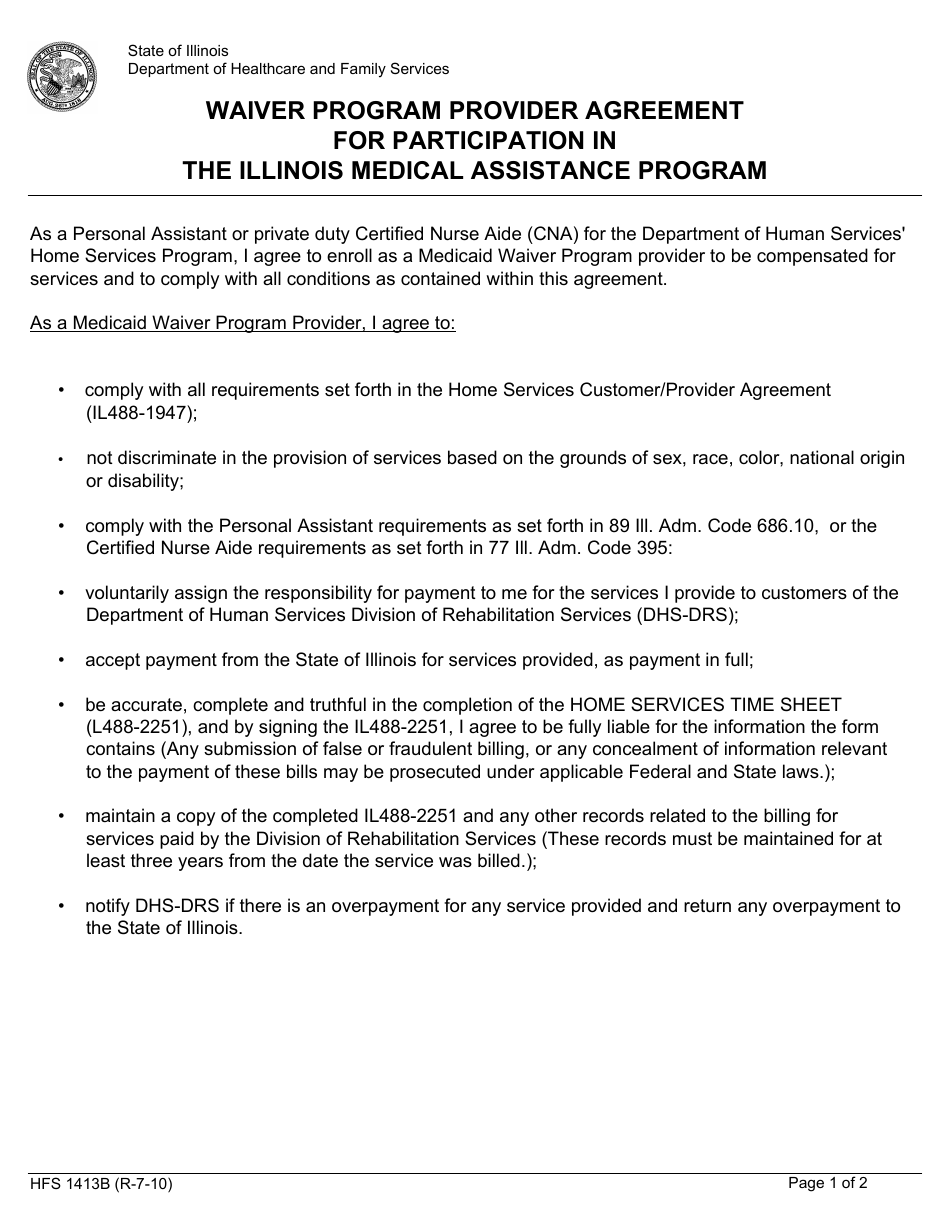 State of Illinois
Department of Healthcare and Family Services

WAIVER PROGRAM PROVIDER AGREEMENT
FOR PARTICIPATION IN
THE ILLINOIS MEDICAL ASSISTANCE PROGRAM

As a Personal Assistant or private duty Certified Nurse Aide (CNA) for the Department of Human Services' Home Services Program, I agree to enroll as a Medicaid Waiver Program provider to be compensated for services and to comply with all conditions as contained within this agreement.

As a Medicaid Waiver Program Provider, I agree to:

• comply with all requirements set forth in the Home Services Customer/Provider Agreement (IL488-1947);

• not discriminate in the provision of services based on the grounds of sex, race, color, national origin or disability;

• comply with the Personal Assistant requirements as set forth in 89 Ill. Adm. Code 686.10, or the Certified Nurse Aide requirements as set forth in 77 Ill. Adm. Code 395:

• voluntarily assign the responsibility for payment to me for the services I provide to customers of the Department of Human Services Division of Rehabilitation Services (DHS-DRS);

• accept payment from the State of Illinois for services provided, as payment in full;

• be accurate, complete and truthful in the completion of the HOME SERVICES TIME SHEET (L488-2251), and by signing the IL488-2251, I agree to be fully liable for the information the form contains (Any submission of false or fraudulent billing, or any concealment of information relevant to the payment of these bills may be prosecuted under applicable Federal and State laws.);

• maintain a copy of the completed IL488-2251 and any other records related to the billing for services paid by the Division of Rehabilitation Services (These records must be maintained for at least three years from the date the service was billed.);

• notify DHS-DRS if there is an overpayment for any service provided and return any overpayment to the State of Illinois.

HFS 1413B (R-7-10)
Page 1 of 2